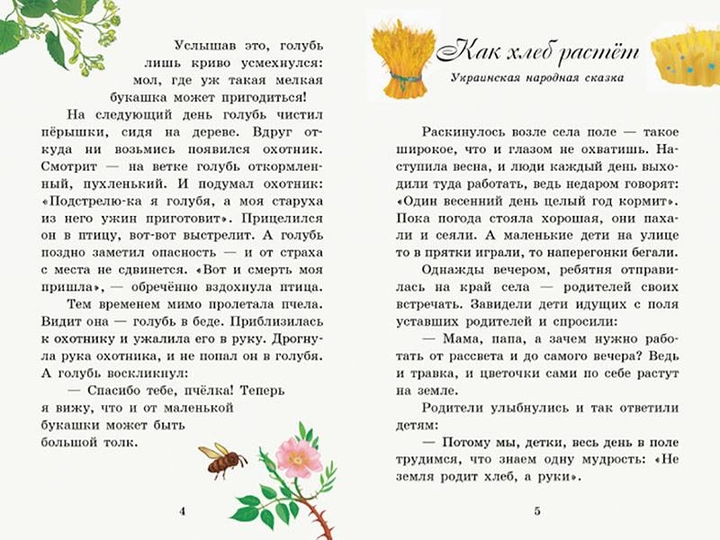 Услышав это, голубь лишь криво усмехнулся: мол, где уж такая мелкая букашка может пригодиться!

На следующий день голубь чистил пёрышки, сидя на дереве. Вдруг откуда ни возьмись появился охотник. Смотрит — на ветке голубь откормленный, пухленький. И подумал охотник: «Подстрелю-ка я голубя, а моя старуха из него ужин приготовит». Прицелился он в птицу, вот-вот выстрелит. А голубь поздно заметил опасность — и от страха с места не сдвинется. «Вот и смерть моя пришла», — обречённо вздохнула птица.

Тем временем мимо пролетала пчела. Видит она — голубь в беде. Приблизилась к охотнику и ужалила его в руку. Дрогнула рука охотника, и не попал он в голубя. А голубь воскликнул:

— Спасибо тебе, пчёлка! Теперь я вижу, что и от маленькой букашки может быть большой толк.

4

Как хлеб растёт

Украинская народная сказка

Раскинулось возле села поле — такое широкое, что и глазом не охватишь. Наступила весна, и люди каждый день выходили туда работать, ведь недаром говорят: «Один весенний день целый год кормит». Пока погода стояла хорошая, они пахали и сеяли. А маленькие дети на улице то в прятки играли, то наперегонки бегали.

Однажды вечером, ребятня отправилась на край села — родителей своих встречать. Завидели дети идущих с поля уставших родителей и спросили:

— Мама, папа, а зачем нужно работать от рассвета и до самого вечера? Ведь и травка, и цветочки сами по себе растут на земле.

Родители улыбнулись и так ответили детям:

— Потому мы, детки, весь день в поле трудимся, что знаем одну мудрость: «Не земля родит хлеб, а руки».

5